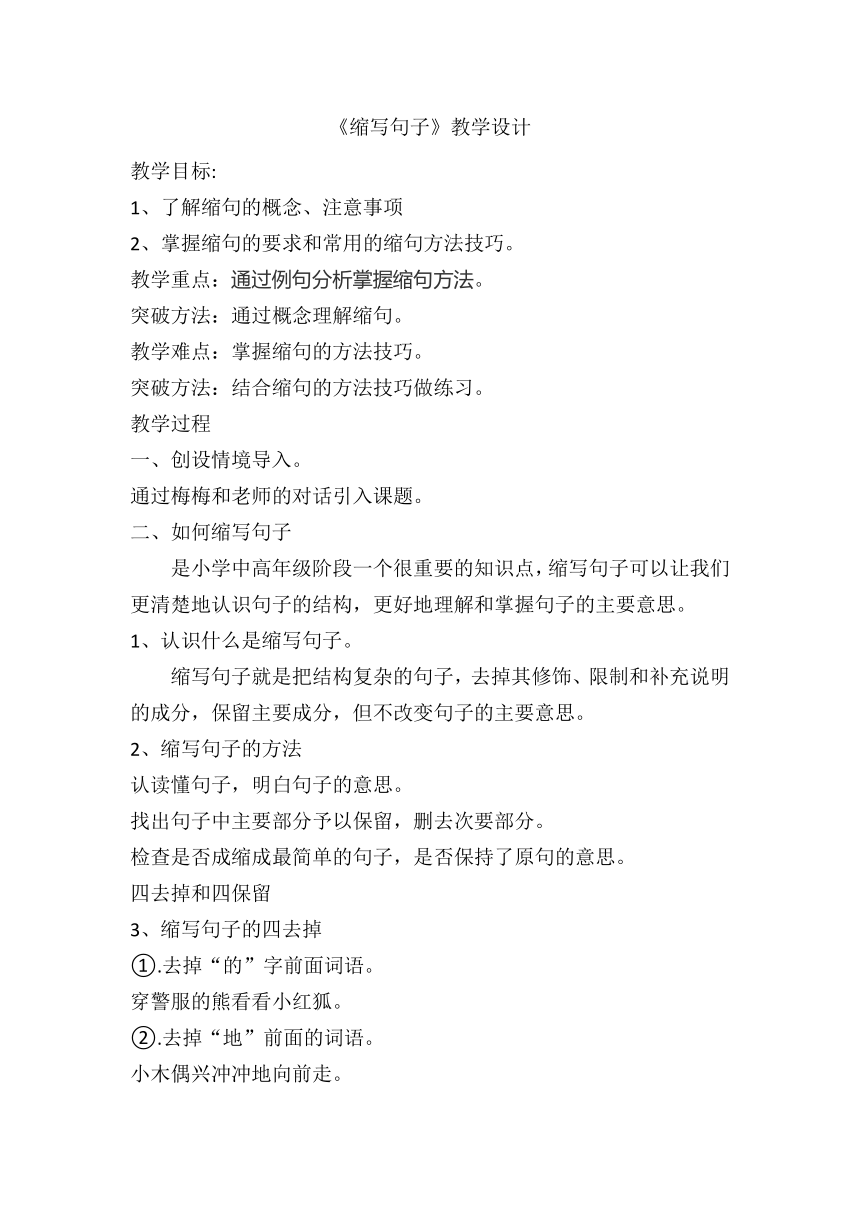 《缩写句子》教学设计

教学目标:

1、了解缩句的概念、注意事项

2、掌握缩句的要求和常用的缩句方法技巧。

教学重点：通过例句分析掌握缩句方法。

突破方法：通过概念理解缩句。

教学难点：掌握缩句的方法技巧。

突破方法：结合缩句的方法技巧做练习。

教学过程

一、创设情境导入。

通过梅梅和老师的对话引入课题。

二、如何缩写句子

是小学中高年级阶段一个很重要的知识点，缩写句子可以让我们更清楚地认识句子的结构，更好地理解和掌握句子的主要意思。

1、认识什么是缩写句子。

缩写句子就是把结构复杂的句子，去掉其修饰、限制和补充说明的成分，保留主要成分，但不改变句子的主要意思。

2、缩写句子的方法

认读懂句子，明白句子的意思。

找出句子中主要部分予以保留，删去次要部分。

检查是否成缩成最简单的句子，是否保持了原句的意思。

四去掉和四保留

3、缩写句子的四去掉

①.去掉“的”字前面词语。

穿警服的熊看看小红狐。

②.去掉“地”前面的词语。

小木偶兴冲冲地向前走。